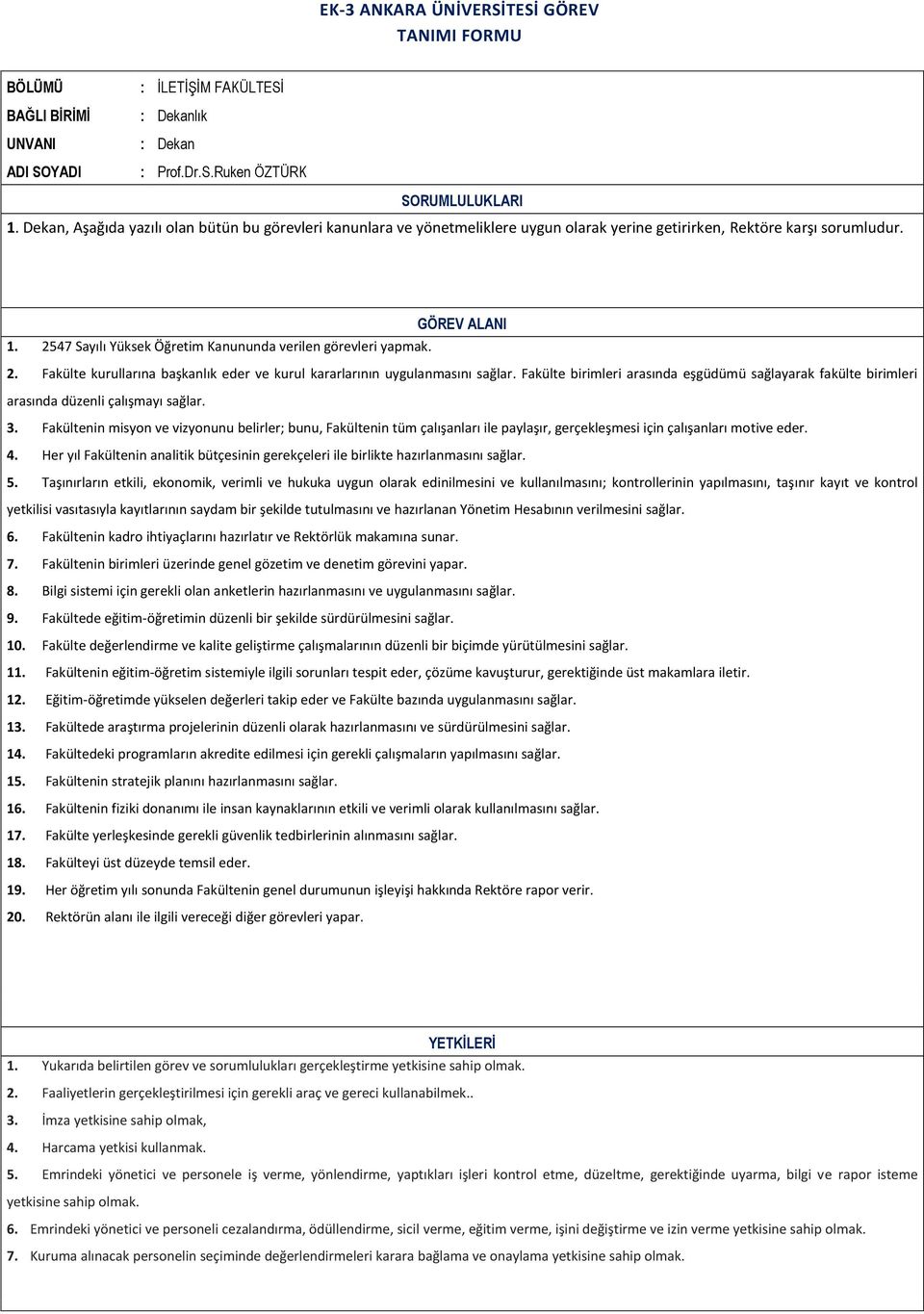 EK-3 ANKARA ÜNİVERSİTESİ GÖREV TANIMI FORMU

BÖLÜMÜ : İLETİŞİM FAKÜLTESİ
BAĞLI BİRİMİ : Dekanlık
UNVANI : Dekan
ADI SOYADI : Prof.Dr.S.Ruken ÖZTÜRK

SORUMLULUKLARI

1. Dekan, Aşağıda yazılı olan bütün bu görevleri kanunlara ve yönetmeliklere uygun olarak yerine getirirken, Rektöre karşı sorumludur.

GÖREV ALANI

1. 2547 Sayılı Yüksek Öğretim Kanununda verilen görevleri yapmak.
2. Fakülte kurullarına başkanlık eder ve kurul kararlarının uygulanmasını sağlar. Fakülte birimleri arasında eşgüdümü sağlayarak fakülte birimleri arasında düzenli çalışmayı sağlar.
3. Fakültenin misyon ve vizyonunu belirler; bunu, Fakültenin tüm çalışanları ile paylaşır, gerçekleşmesi için çalışanları motive eder.
4. Her yıl Fakültenin analitik bütçesinin gerekçeleri ile birlikte hazırlanmasını sağlar.
5. Taşınırların etkili, ekonomik, verimli ve hukuka uygun olarak edinilmesini ve kullanılmasını; kontrollerinin yapılmasını, taşınır kayıt ve kontrol yetkilisi vasıtasıyla kayıtlarının saydam bir şekilde tutulmasını ve hazırlanan Yönetim Hesabının verilmesini sağlar.
6. Fakültenin kadro ihtiyaçlarını hazırlatır ve Rektörlük makamına sunar.
7. Fakültenin birimleri üzerinde genel gözetim ve denetim görevini yapar.
8. Bilgi sistemi için gerekli olan anketlerin hazırlanmasını ve uygulanmasını sağlar.
9. Fakültede eğitim-öğretimin düzenli bir şekilde sürdürülmesini sağlar.
10. Fakülte değerlendirme ve kalite geliştirme çalışmalarının düzenli bir biçimde yürütülmesini sağlar.
11. Fakültenin eğitim-öğretim sistemiyle ilgili sorunları tespit eder, çözüme kavuşturur, gerektiğinde üst makamlara iletir.
12. Eğitim-öğretimde yükselen değerleri takip eder ve Fakülte bazında uygulanmasını sağlar.
13. Fakültede araştırma projelerinin düzenli olarak hazırlanmasını ve sürdürülmesini sağlar.
14. Fakültedeki programların akredite edilmesi için gerekli çalışmaların yapılmasını sağlar.
15. Fakültenin stratejik planını hazırlanmasını sağlar.
16. Fakültenin fiziki donanımı ile insan kaynaklarının etkili ve verimli olarak kullanılmasını sağlar.
17. Fakülte yerleşkesinde gerekli güvenlik tedbirlerinin alınmasını sağlar.
18. Fakülteyi üst düzeyde temsil eder.
19. Her öğretim yılı sonunda Fakültenin genel durumunun işleyişi hakkında Rektöre rapor verir.
20. Rektörün alanı ile ilgili vereceği diğer görevleri yapar.

YETKİLERİ

1. Yukarıda belirtilen görev ve sorumlulukları gerçekleştirme yetkisine sahip olmak.
2. Faaliyetlerin gerçekleştirilmesi için gerekli araç ve gereci kullanabilmek..
3. İmza yetkisine sahip olmak,
4. Harcama yetkisi kullanmak.
5. Emrindeki yönetici ve personele iş verme, yönlendirme, yaptıkları işleri kontrol etme, düzeltme, gerektiğinde uyarma, bilgi ve rapor isteme yetkisine sahip olmak.
6. Emrindeki yönetici ve personeli cezalandırma, ödüllendirme, sicil verme, eğitim verme, işini değiştirme ve izin verme yetkisine sahip olmak.
7. Kuruma alınacak personelin seçiminde değerlendirmeleri karara bağlama ve onaylama yetkisine sahip olmak.